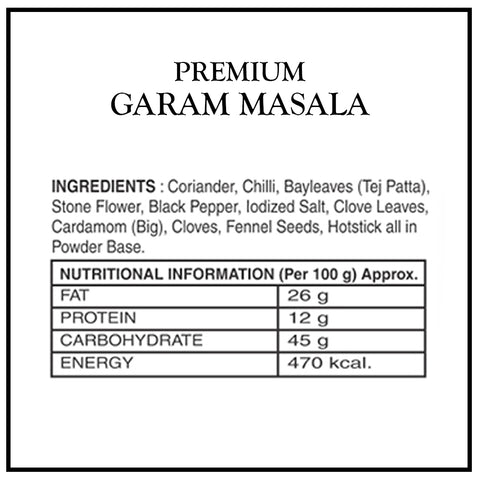 PREMIUM
GARAM MASALA

INGREDIENTS : Coriander, Chilli, Bayleaves (Tej Patta), Stone Flower, Black Pepper, Iodized Salt, Clove Leaves, Cardamom (Big), Cloves, Fennel Seeds, Hotstick all in Powder Base.

| NUTRITIONAL INFORMATION (Per 100 g) Approx. | |
|---|---|
| FAT | 26 g |
| PROTEIN | 12 g |
| CARBOHYDRATE | 45 g |
| ENERGY | 470 kcal. |